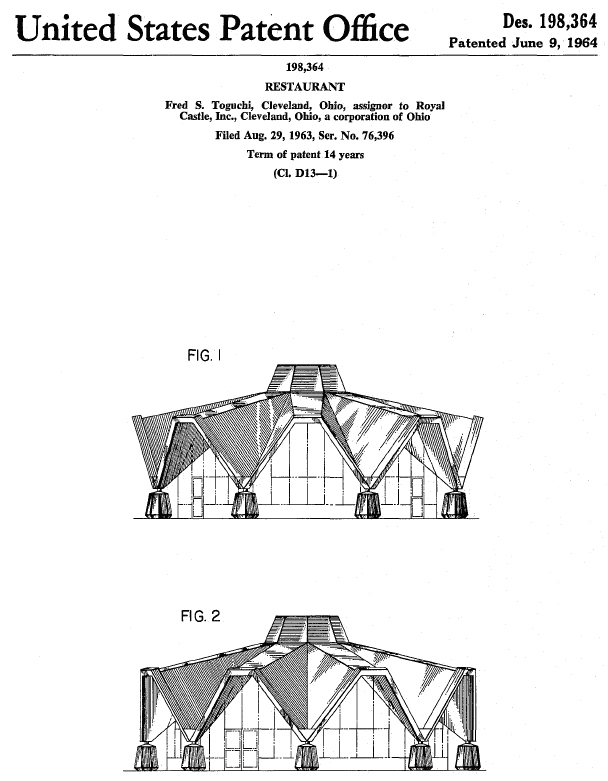 United States Patent Office

Des. 198,364
Patented June 9, 1964

198,364
RESTAURANT
Fred S. Toguchi, Cleveland, Ohio, assignor to Royal Castle, Inc., Cleveland, Ohio, a corporation of Ohio
Filed Aug. 29, 1963, Ser. No. 76,396
Term of patent 14 years
(Cl. D13—1)

FIG. 1

FIG. 2